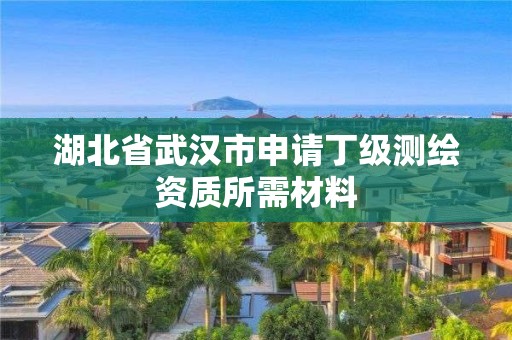 湖北省武汉市申请丁级测绘资质所需材料